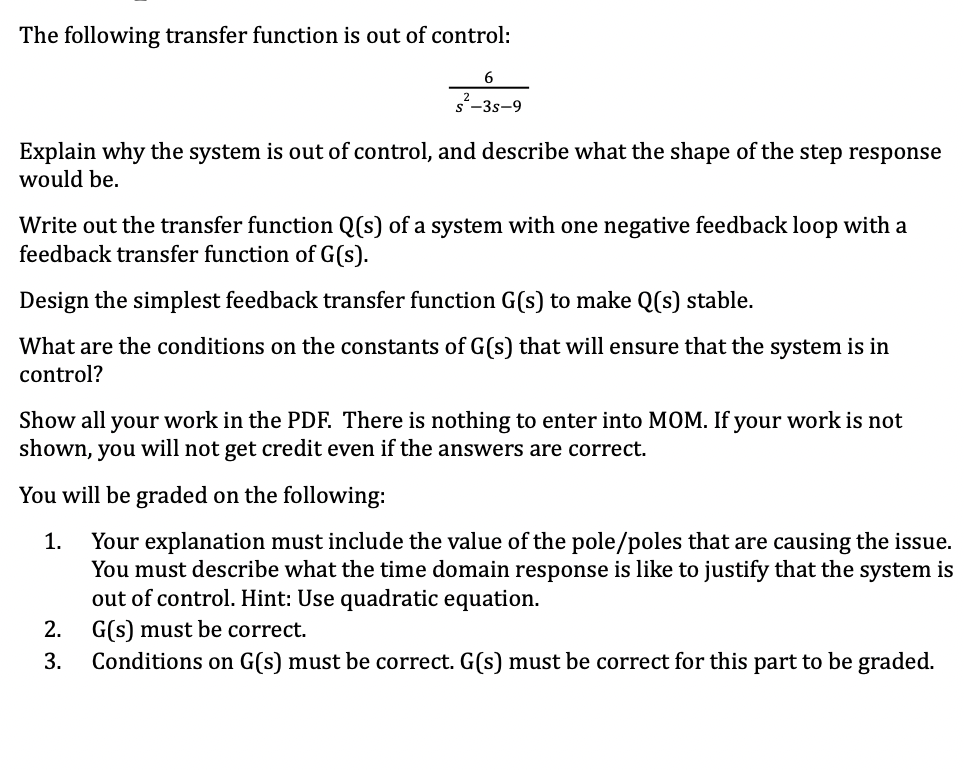 The following transfer function is out of control:

$\frac{6}{s^2-3s-9}$

Explain why the system is out of control, and describe what the shape of the step response would be.

Write out the transfer function Q(s) of a system with one negative feedback loop with a feedback transfer function of G(s).

Design the simplest feedback transfer function G(s) to make Q(s) stable.

What are the conditions on the constants of G(s) that will ensure that the system is in control?

Show all your work in the PDF. There is nothing to enter into MOM. If your work is not shown, you will not get credit even if the answers are correct.

You will be graded on the following:

1. Your explanation must include the value of the pole/poles that are causing the issue. You must describe what the time domain response is like to justify that the system is out of control. Hint: Use quadratic equation.
2. G(s) must be correct.
3. Conditions on G(s) must be correct. G(s) must be correct for this part to be graded.